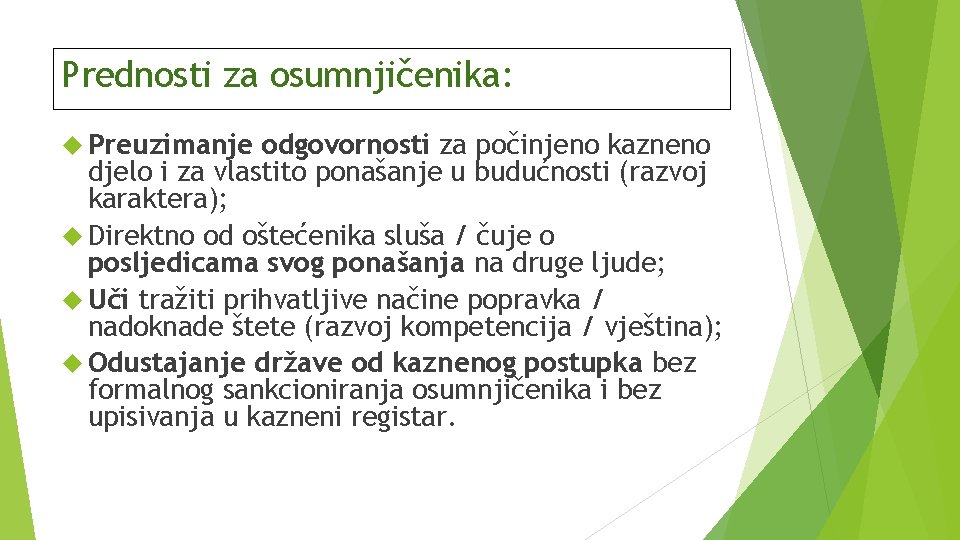 Prednosti za osumnjičenika:

Preuzimanje odgovornosti za počinjeno kazneno djelo i za vlastito ponašanje u budućnosti (razvoj karaktera);

Direktno od oštećenika sluša / čuje o posljedicama svog ponašanja na druge ljude;

Uči tražiti prihvatljive načine popravka / nadoknade štete (razvoj kompetencija / vještina);

Odustajanje države od kaznenog postupka bez formalnog sankcioniranja osumnjičenika i bez upisivanja u kazneni registar.